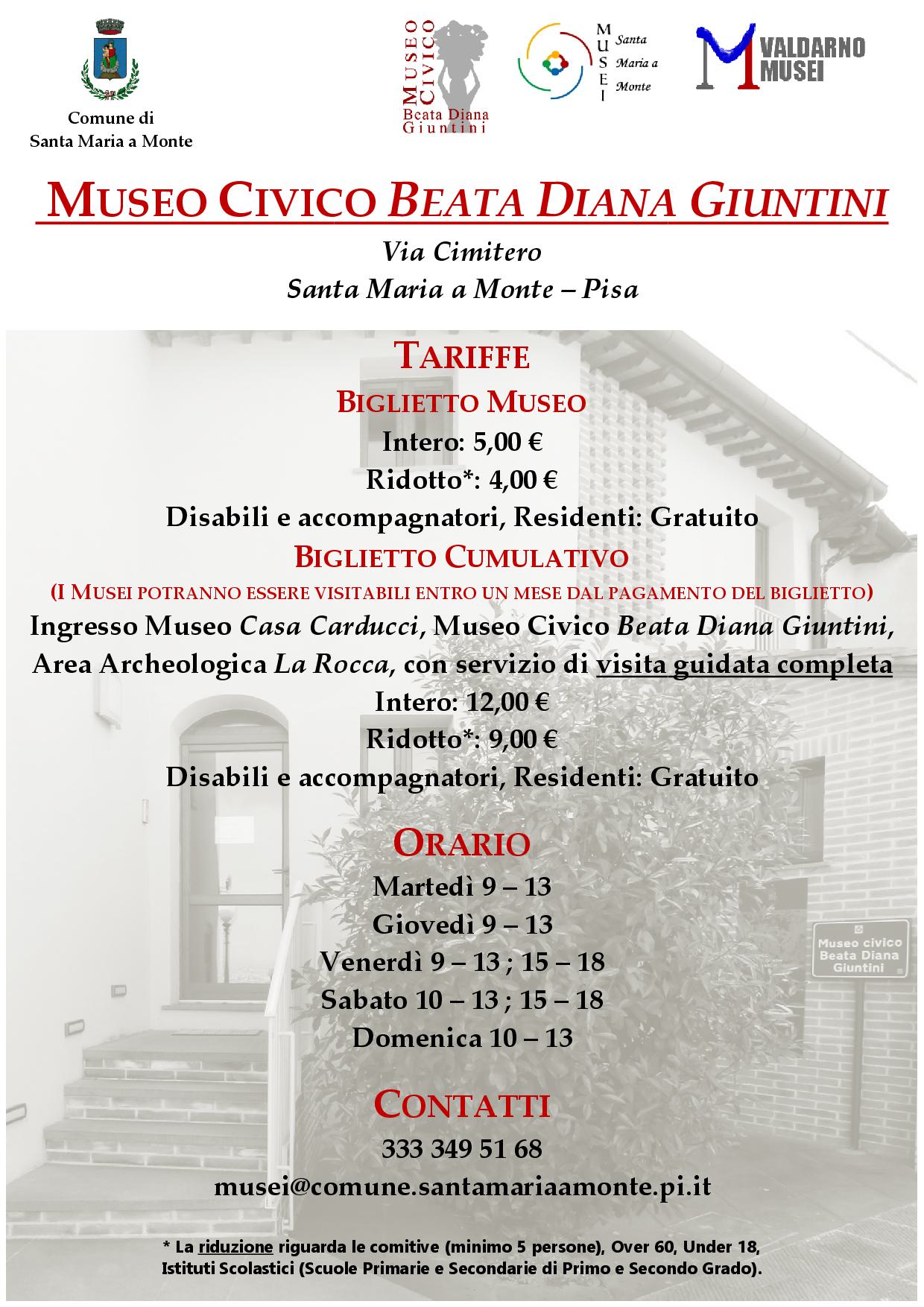 Comune di
Santa Maria a Monte

MUSEO CIVICO
Beata Diana
Giuntini

MUSEI
Santa Maria a Monte

VALDARNO
MUSEI

MUSEO CIVICO BEATA DIANA GIUNTINI

Via Cimitero
Santa Maria a Monte – Pisa

TARIFFE

BIGLIETTO MUSEO

Intero: 5,00 €
Ridotto*: 4,00 €
Disabili e accompagnatori, Residenti: Gratuito

BIGLIETTO CUMULATIVO

(I MUSEI POTRANNO ESSERE VISITABILI ENTRO UN MESE DAL PAGAMENTO DEL BIGLIETTO)

Ingresso Museo Casa Carducci, Museo Civico Beata Diana Giuntini, Area Archeologica La Rocca, con servizio di visita guidata completa

Intero: 12,00 €
Ridotto*: 9,00 €
Disabili e accompagnatori, Residenti: Gratuito

ORARIO

Martedì 9 – 13
Giovedì 9 – 13
Venerdì 9 – 13 ; 15 – 18
Sabato 10 – 13 ; 15 – 18
Domenica 10 – 13

Museo civico
Beata Diana
Giuntini

CONTATTI

333 349 51 68
musei@comune.santamariaamonte.pi.it

* La riduzione riguarda le comitive (minimo 5 persone), Over 60, Under 18, Istituti Scolastici (Scuole Primarie e Secondarie di Primo e Secondo Grado).